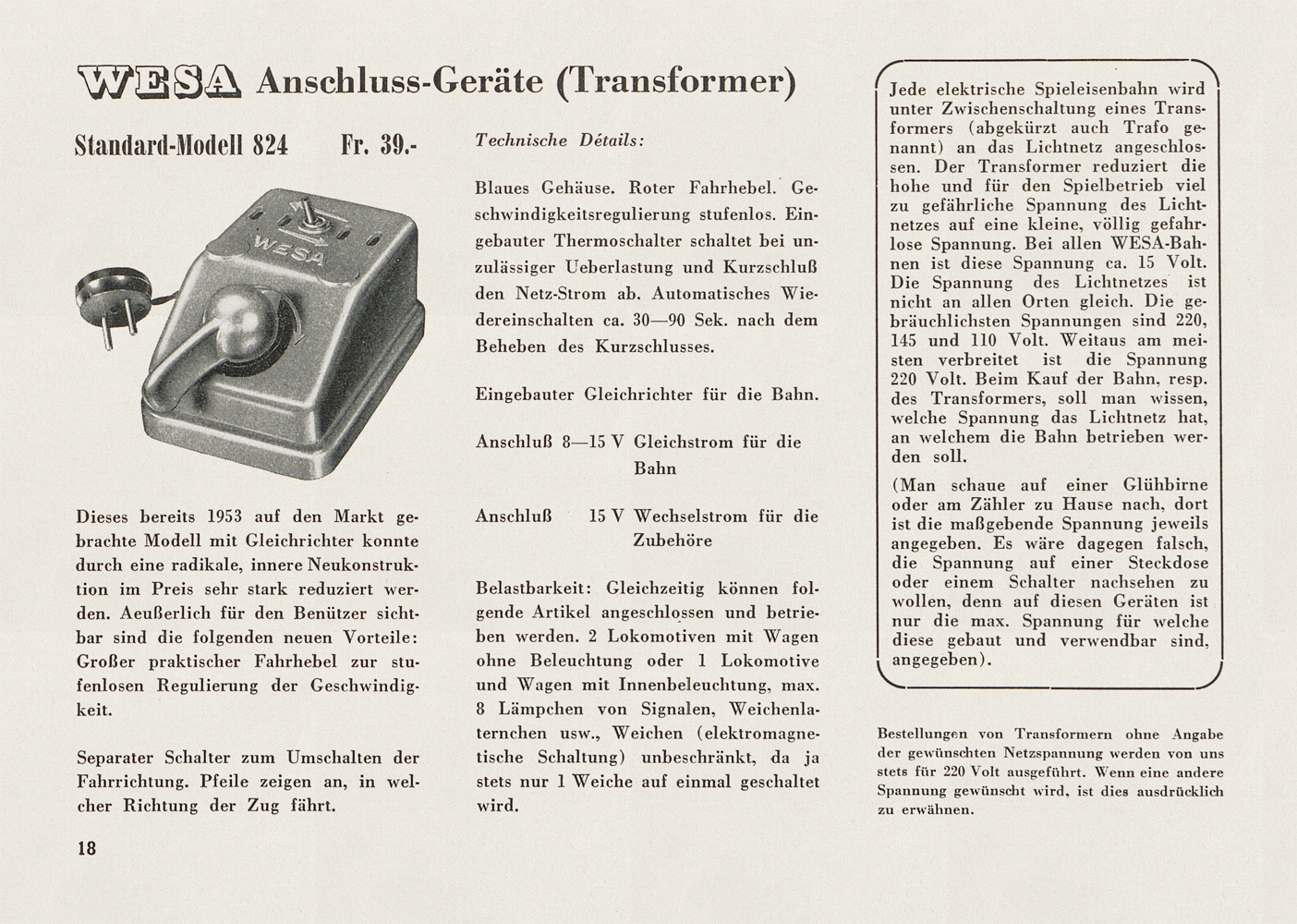 WESA Anschluss-Geräte (Transformer)

Standard-Modell 824 Fr. 39.-

WESA

Dieses bereits 1953 auf den Markt gebrachte Modell mit Gleichrichter konnte durch eine radikale, innere Neukonstruktion im Preis sehr stark reduziert werden. Aeußerlich für den Benützer sichtbar sind die folgenden neuen Vorteile: Großer praktischer Fahrhebel zur stufenlosen Regulierung der Geschwindigkeit.

Separater Schalter zum Umschalten der Fahrrichtung. Pfeile zeigen an, in welcher Richtung der Zug fährt.

18

Technische Détails:

Blaues Gehäuse. Roter Fahrhebel. Geschwindigkeitsregulierung stufenlos. Eingebauter Thermoschalter schaltet bei unzulässiger Ueberlastung und Kurzschluß den Netz-Strom ab. Automatisches Wiedereinschalten ca. 30—90 Sek. nach dem Beheben des Kurzschlusses.

Eingebauter Gleichrichter für die Bahn.

Anschluß 8—15 V Gleichstrom für die Bahn

Anschluß 15 V Wechselstrom für die Zubehöre

Belastbarkeit: Gleichzeitig können folgende Artikel angeschlossen und betrieben werden. 2 Lokomotiven mit Wagen ohne Beleuchtung oder 1 Lokomotive und Wagen mit Innenbeleuchtung, max. 8 Lämpchen von Signalen, Weichenlaternchen usw., Weichen (elektromagnetische Schaltung) unbeschränkt, da ja stets nur 1 Weiche auf einmal geschaltet wird.

Jede elektrische Spieleisenbahn wird unter Zwischenschaltung eines Transformers (abgekürzt auch Trafo genannt) an das Lichtnetz angeschlossen. Der Transformer reduziert die hohe und für den Spielbetrieb viel zu gefährliche Spannung des Lichtnetzes auf eine kleine, völlig gefahrlose Spannung. Bei allen WESA-Bahnen ist diese Spannung ca. 15 Volt. Die Spannung des Lichtnetzes ist nicht an allen Orten gleich. Die gebräuchlichsten Spannungen sind 220, 145 und 110 Volt. Weitaus am meisten verbreitet ist die Spannung 220 Volt. Beim Kauf der Bahn, resp. des Transformers, soll man wissen, welche Spannung das Lichtnetz hat, an welchem die Bahn betrieben werden soll.

(Man schaue auf einer Glühbirne oder am Zähler zu Hause nach, dort ist die maßgebende Spannung jeweils angegeben. Es wäre dagegen falsch, die Spannung auf einer Steckdose oder einem Schalter nachsehen zu wollen, denn auf diesen Geräten ist nur die max. Spannung für welche diese gebaut und verwendbar sind, angegeben).

Bestellungen von Transformern ohne Angabe der gewünschten Netzspannung werden von uns stets für 220 Volt ausgeführt. Wenn eine andere Spannung gewünscht wird, ist dies ausdrücklich zu erwähnen.